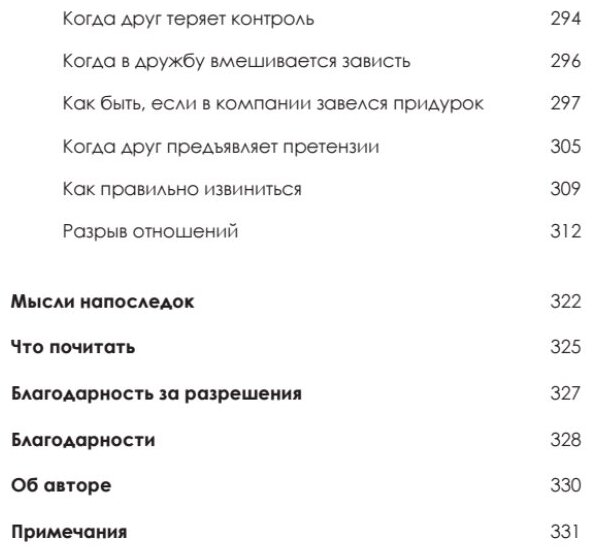 Когда друг теряет контроль 294

Когда в дружбу вмешивается зависть 296

Как быть, если в компании завелся придурок 297

Когда друг предъявляет претензии 305

Как правильно извиниться 309

Разрыв отношений 312

Мысли напоследок 322

Что почитать 325

Благодарность за разрешения 327

Благодарности 328

Об авторе 330

Примечания 331